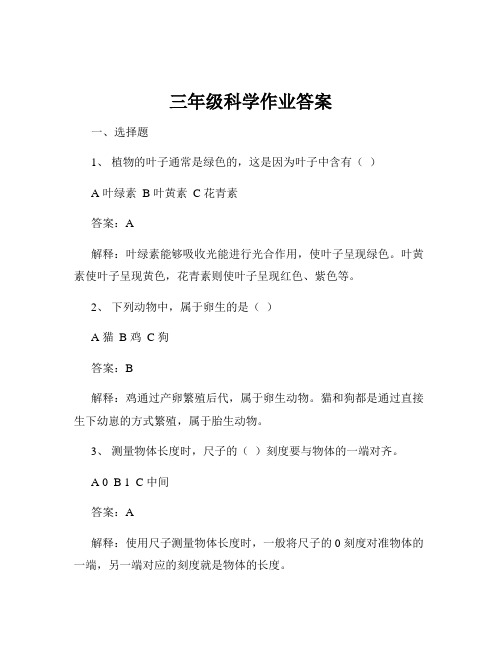 三年级科学作业答案

一、选择题

1、 植物的叶子通常是绿色的，这是因为叶子中含有（ ）

A 叶绿素 B 叶黄素 C 花青素

答案：A

解释：叶绿素能够吸收光能进行光合作用，使叶子呈现绿色。叶黄素使叶子呈现黄色，花青素则使叶子呈现红色、紫色等。

2、 下列动物中，属于卵生的是（ ）

A 猫 B 鸡 C 狗

答案：B

解释：鸡通过产卵繁殖后代，属于卵生动物。猫和狗都是通过直接生下幼崽的方式繁殖，属于胎生动物。

3、 测量物体长度时，尺子的（ ）刻度要与物体的一端对齐。

A 0 B 1 C 中间

答案：A

解释：使用尺子测量物体长度时，一般将尺子的 0 刻度对准物体的一端，另一端对应的刻度就是物体的长度。